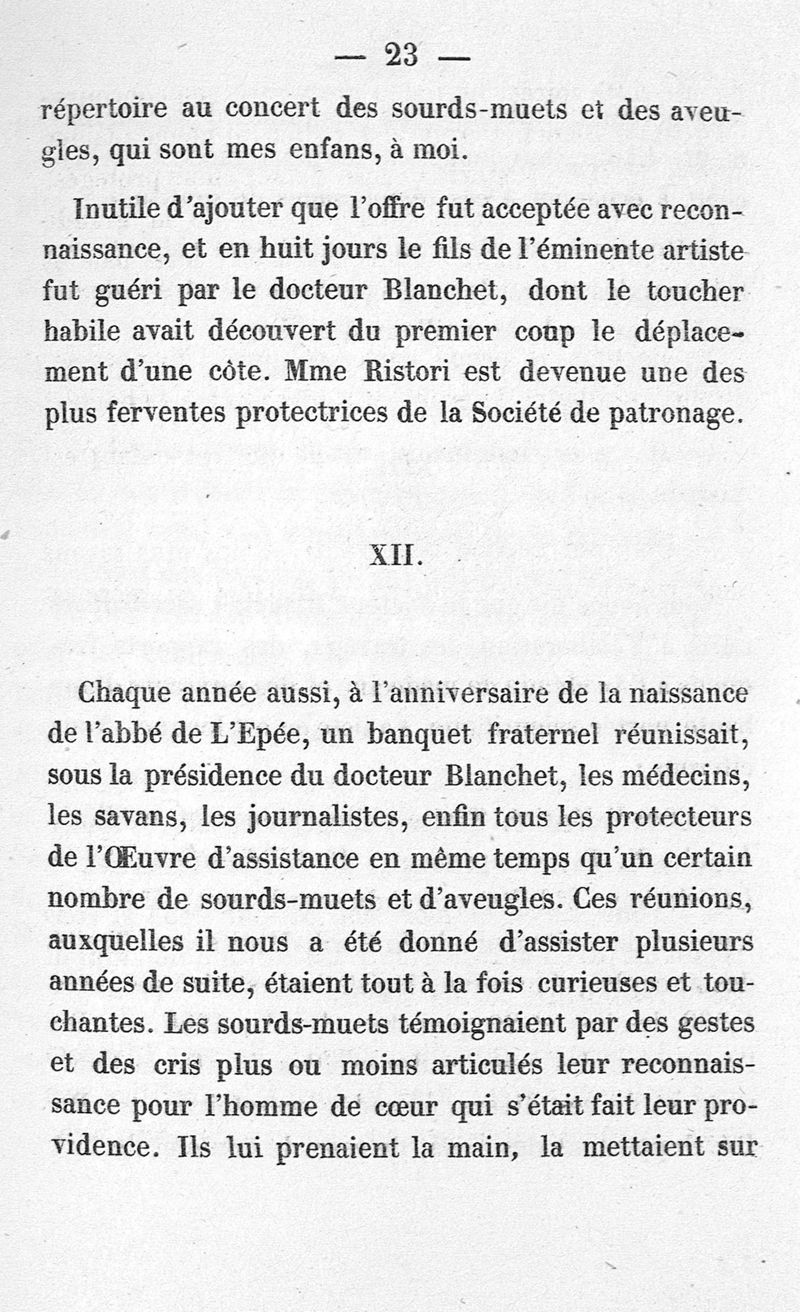 — 23 —

répertoire au concert des sourds-muets et des aveugles, qui sont mes enfans, à moi.

Inutile d'ajouter que l'offre fut acceptée avec reconnaissance, et en huit jours le fils de l'éminente artiste fut guéri par le docteur Blanchet, dont le toucher habile avait découvert du premier coup le déplacement d'une côte. Mme Ristori est devenue une des plus ferventes protectrices de la Société de patronage.

XII.

Chaque année aussi, à l'anniversaire de la naissance de l'abbé de L'Epée, un banquet fraternel réunissait, sous la présidence du docteur Blanchet, les médecins, les savans, les journalistes, enfin tous les protecteurs de l'Œuvre d'assistance en même temps qu'un certain nombre de sourds-muets et d'aveugles. Ces réunions, auxquelles il nous a été donné d'assister plusieurs années de suite, étaient tout à la fois curieuses et touchantes. Les sourds-muets témoignaient par des gestes et des cris plus ou moins articulés leur reconnaissance pour l'homme de cœur qui s'était fait leur providence. Ils lui prenaient la main, la mettaient sur